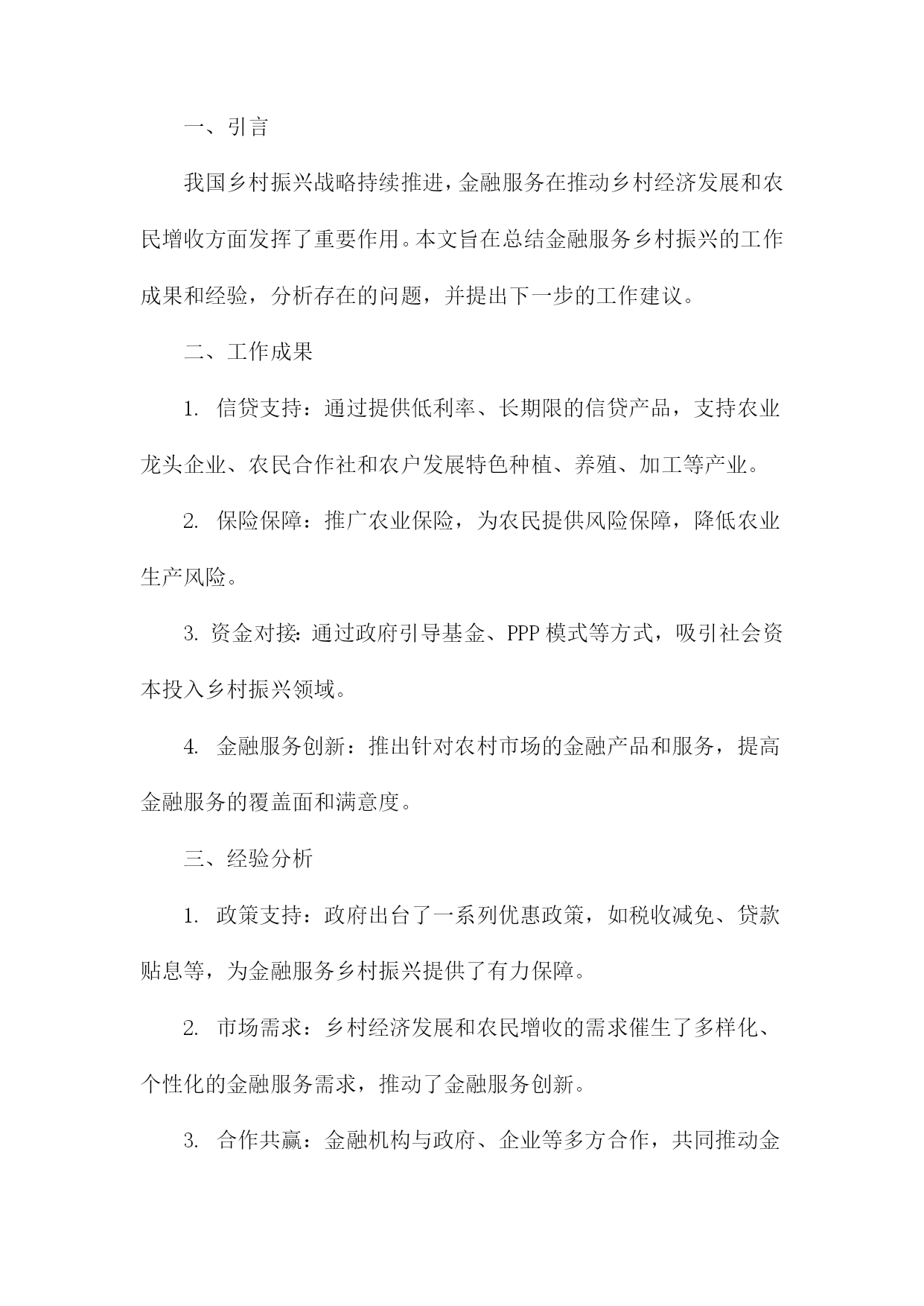 一、引言

我国乡村振兴战略持续推进，金融服务在推动乡村经济发展和农民增收方面发挥了重要作用。本文旨在总结金融服务乡村振兴的工作成果和经验，分析存在的问题，并提出下一步的工作建议。

二、工作成果

1. 信贷支持：通过提供低利率、长期限的信贷产品，支持农业龙头企业、农民合作社和农户发展特色种植、养殖、加工等产业。

2. 保险保障：推广农业保险，为农民提供风险保障，降低农业生产风险。

3. 资金对接：通过政府引导基金、PPP 模式等方式，吸引社会资本投入乡村振兴领域。

4. 金融服务创新：推出针对农村市场的金融产品和服务，提高金融服务的覆盖面和满意度。

三、经验分析

1. 政策支持：政府出台了一系列优惠政策，如税收减免、贷款贴息等，为金融服务乡村振兴提供了有力保障。

2. 市场需求：乡村经济发展和农民增收的需求催生了多样化、个性化的金融服务需求，推动了金融服务创新。

3. 合作共赢：金融机构与政府、企业等多方合作，共同推动金